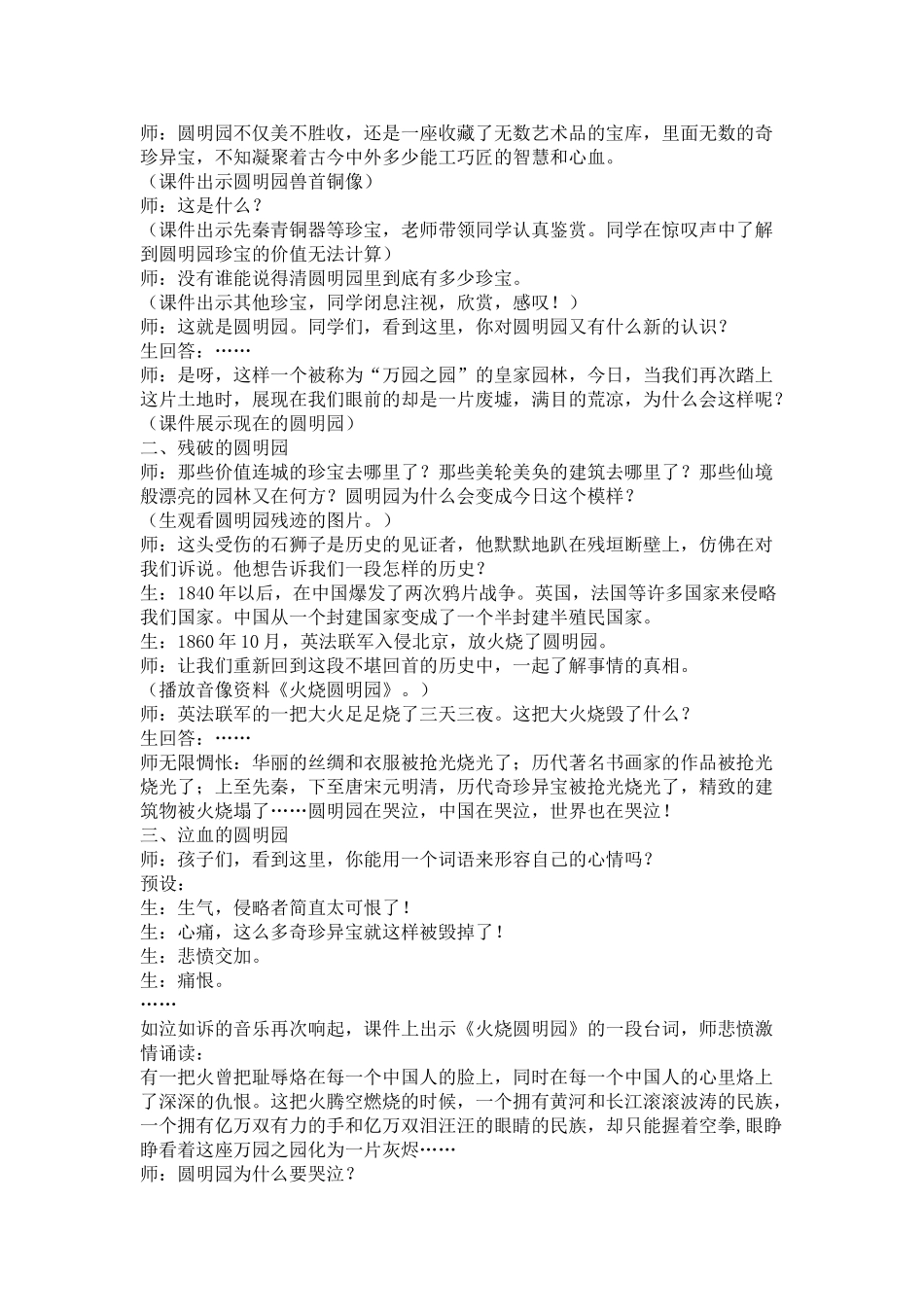 师：圆明园不仅美不胜收，还是一座收藏了无数艺术品的宝库，里面无数的奇珍异宝，不知凝聚着古今中外多少能工巧匠的智慧和心血。
（课件出示圆明园兽首铜像）
师：这是什么？
（课件出示先秦青铜器等珍宝，老师带领同学认真鉴赏。同学在惊叹声中了解到圆明园珍宝的价值无法计算）
师：没有谁能说得清圆明园里到底有多少珍宝。
（课件出示其他珍宝，同学闭息注视，欣赏，感叹！）
师：这就是圆明园。同学们，看到这里，你对圆明园又有什么新的认识？
生回答：……
师：是呀，这样一个被称为“万园之园”的皇家园林，今日，当我们再次踏上这片土地时，展现在我们眼前的却是一片废墟，满目的荒凉，为什么会这样呢？
（课件展示现在的圆明园）
二、残破的圆明园
师：那些价值连城的珍宝去哪里了？那些美轮美奂的建筑去哪里了？那些仙境般漂亮的园林又在何方？圆明园为什么会变成今日这个模样？
（生观看圆明园残迹的图片。）
师：这头受伤的石狮子是历史的见证者，他默默地趴在残垣断壁上，仿佛在对我们诉说。他想告诉我们一段怎样的历史？
生：1840 年以后，在中国爆发了两次鸦片战争。英国，法国等许多国家来侵略我们国家。中国从一个封建国家变成了一个半封建半殖民国家。
生：1860 年 10 月，英法联军入侵北京，放火烧了圆明园。
师：让我们重新回到这段不堪回首的历史中，一起了解事情的真相。
（播放音像资料《火烧圆明园》。）
师：英法联军的一把大火足足烧了三天三夜。这把大火烧毁了什么？
生回答：……
师无限惆怅：华丽的丝绸和衣服被抢光烧光了；历代著名书画家的作品被抢光烧光了；上至先秦，下至唐宋元明清，历代奇珍异宝被抢光烧光了，精致的建筑物被火烧塌了……圆明园在哭泣，中国在哭泣，世界也在哭泣！
三、泣血的圆明园
师：孩子们，看到这里，你能用一个词语来形容自己的心情吗？
预设：
生：生气，侵略者简直太可恨了！
生：心痛，这么多奇珍异宝就这样被毁掉了！
生：悲愤交加。
生：痛恨。
……
如泣如诉的音乐再次响起，课件上出示《火烧圆明园》的一段台词，师悲愤激情诵读：
有一把火曾把耻辱烙在每一个中国人的脸上，同时在每一个中国人的心里烙上了深深的仇恨。这把火腾空燃烧的时候，一个拥有黄河和长江滚滚波涛的民族，一个拥有亿万双有力的手和亿万双泪汪汪的眼睛的民族，却只能握着空拳,眼睁睁看着这座万园之园化为一片灰烬……
师：圆明园为什么要哭泣？